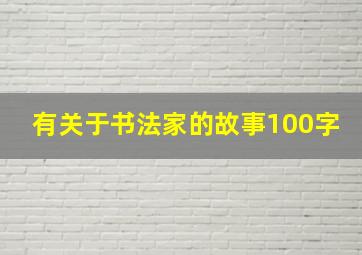 有关于书法家的故事100字